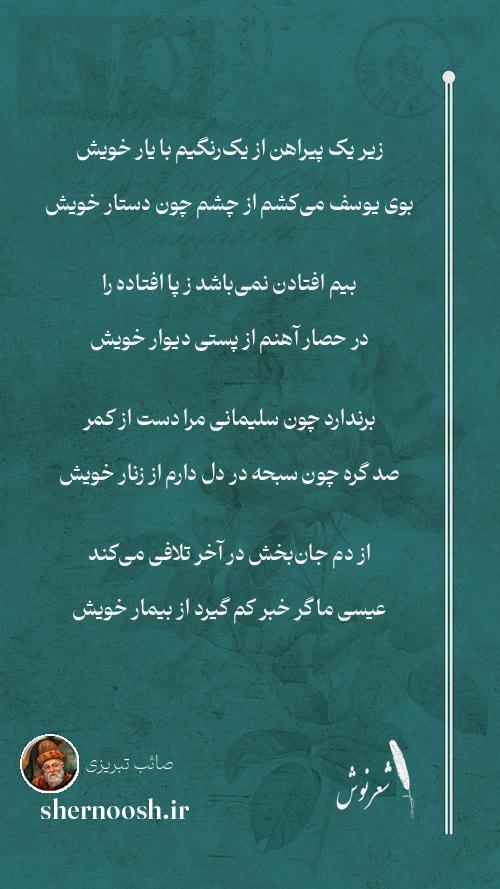 زیر یک پیراهن از یک‌رنگیم با یار خویش
بوی یوسف می‌کشم از چشم چون دستار خویش

بیم افتادن نمی‌باشد ز پا افتاده را
در حصار آهنم از پستی دیوار خویش

برندارد چون سلیمانی مرا دست از کمر
صد گره چون سبحه در دل دارم از زنار خویش

از دم جان‌بخش در آخر تلافی می‌کند
عیسی ما گر خبر کم گیرد از بیمار خویش

صائب تبریزی
shernoosh.ir
شعرنوش